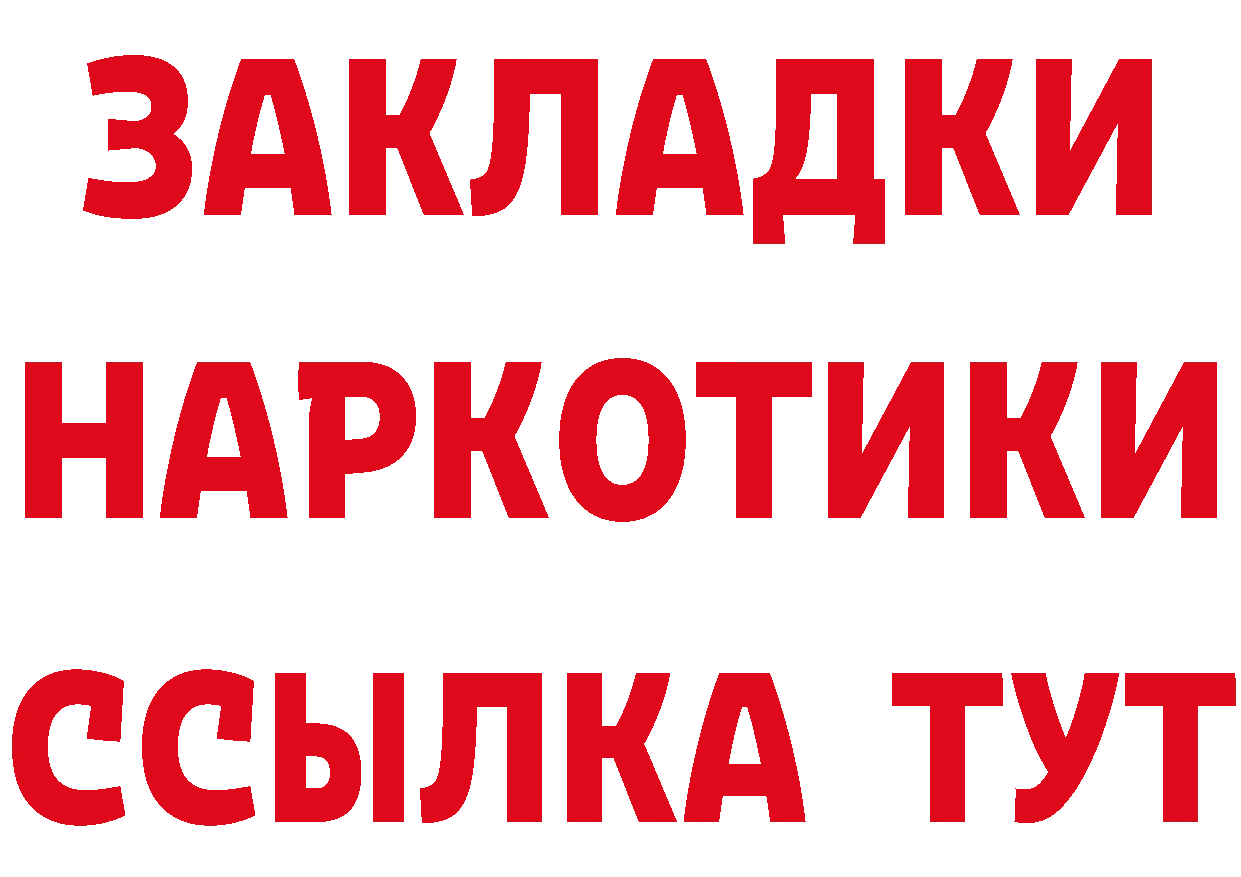 ЗАКЛАДКИ НАРКОТИКИ ССЫЛКА ТУТ